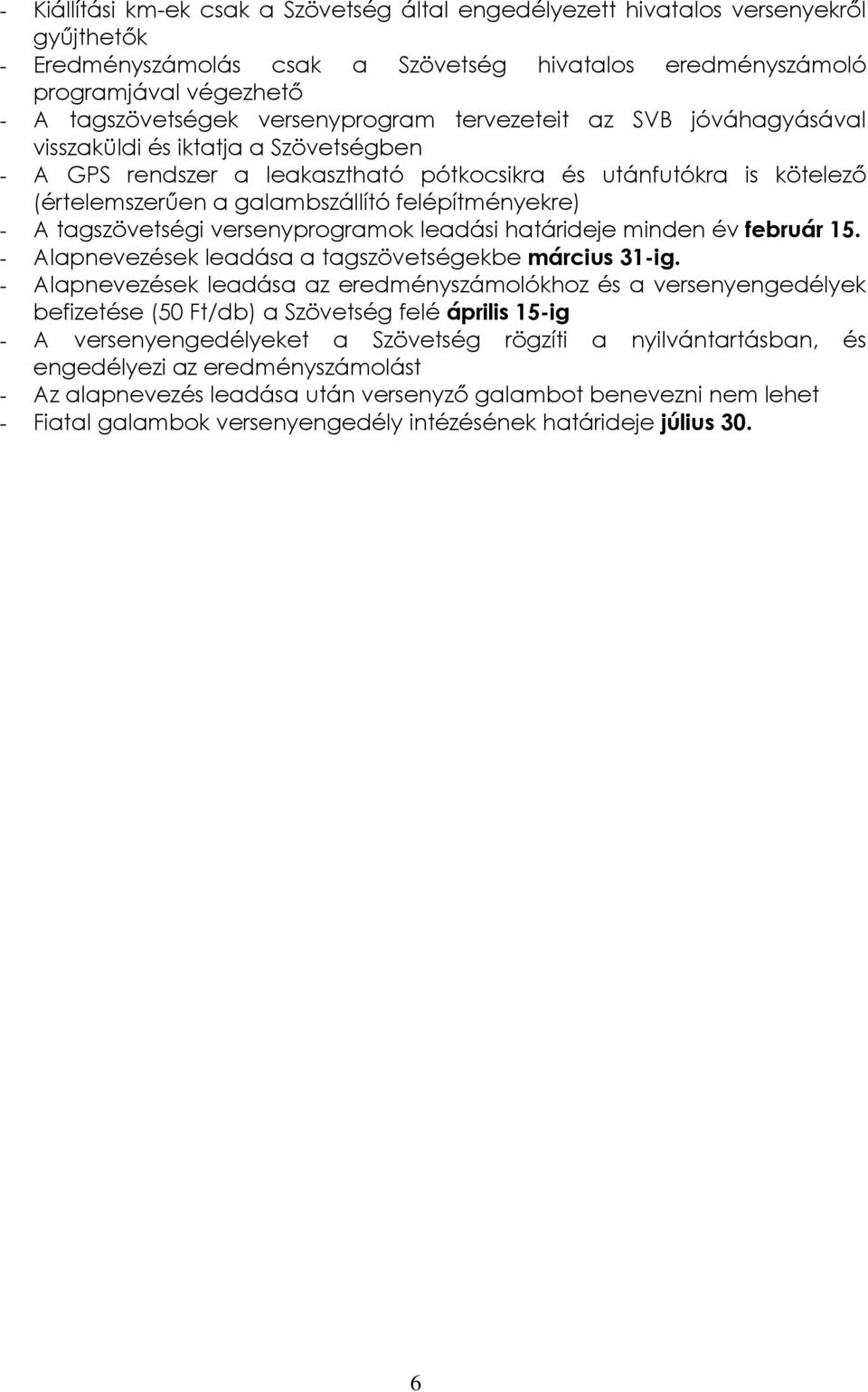 - Kiállítási km-ek csak a Szövetség által engedélyezett hivatalos versenyekről gyűjthetők
- Eredményszámolás csak a Szövetség hivatalos eredményszámoló programjával végezhető
- A tagszövetségek versenyprogram tervezeteit az SVB jóváhagyásával visszaküldi és iktatja a Szövetségben
- A GPS rendszer a leakasztható pótkocsikra és utánfutókra is kötelező (értelemszerűen a galambszállító felépítményekre)
- A tagszövetségi versenyprogramok leadási határideje minden év február 15.
- Alapnevezések leadása a tagszövetségekbe március 31-ig.
- Alapnevezések leadása az eredményszámolókhoz és a versenyengedélyek befizetése (50 Ft/db) a Szövetség felé április 15-ig
- A versenyengedélyeket a Szövetség rögzíti a nyilvántartásban, és engedélyezi az eredményszámolást
- Az alapnevezés leadása után versenyző galambot benevezni nem lehet
- Fiatal galambok versenyengedély intézésének határideje július 30.

6